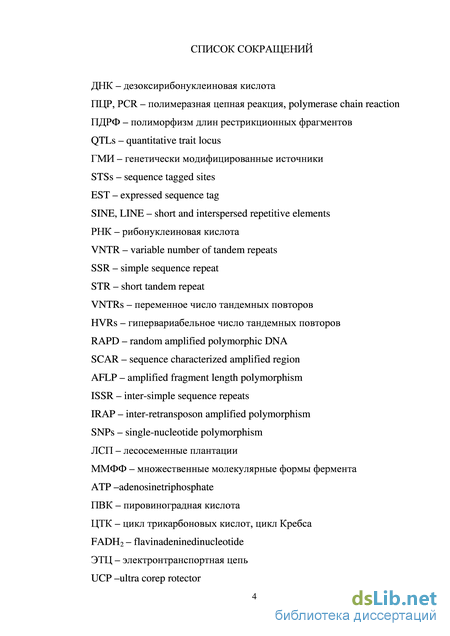 СПИСОК СОКРАЩЕНИЙ

ДНК – дезоксирибонуклеиновая кислота

ПЦР, PCR – полимеразная цепная реакция, polymerase chain reaction

ПДРФ – полиморфизм длин рестрикционных фрагментов

QTLs – quantitative trait locus

ГМИ – генетически модифицированные источники

STSs – sequence tagged sites

EST – expressed sequence tag

SINE, LINE – short and interspersed repetitive elements

РНК – рибонуклеиновая кислота

VNTR – variable number of tandem repeats

SSR – simple sequence repeat

STR – short tandem repeat

VNTRs – переменное число тандемных повторов

HVRs – гипервариабельное число тандемных повторов

RAPD – random amplified polymorphic DNA

SCAR – sequence characterized amplified region

AFLP – amplified fragment length polymorphism

ISSR – inter-simple sequence repeats

IRAP – inter-retransposon amplified polymorphism

SNPs – single-nucleotide polymorphism

ЛСП – лесосеменные плантации

ММФФ – множественные молекулярные формы фермента

ATP –adenosinetriphosphate

ПВК – пировиноградная кислота

ЦТК – цикл трикарбоновых кислот, цикл Кребса

$FADH_2$ – flavinadeninedinucleotide

ЭТЦ – электронтранспортная цепь

UCP –ultra corep rotector

4

dsLib.net
библиотека диссертаций